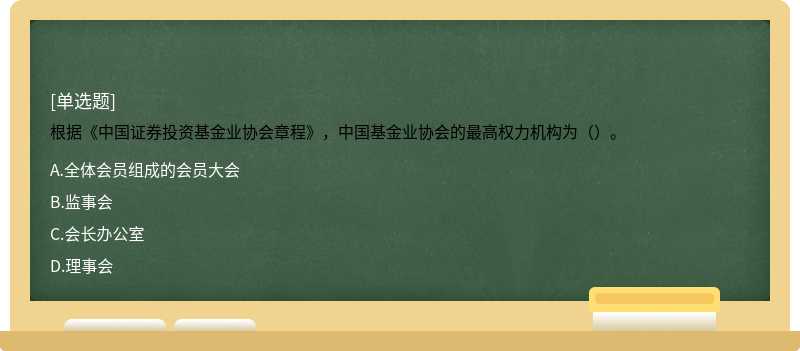 [单选题]
根据《中国证券投资基金业协会章程》，中国基金业协会的最高权力机构为（）。

A.全体会员组成的会员大会

B.监事会

C.会长办公室

D.理事会